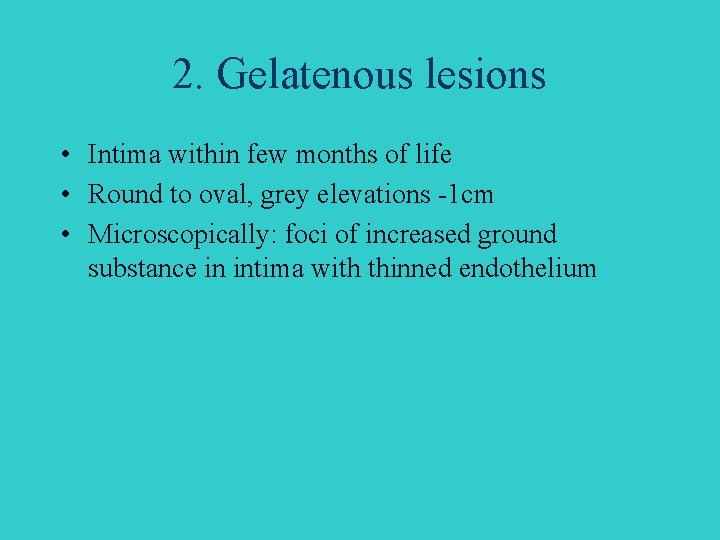 2. Gelatenous lesions

• Intima within few months of life
• Round to oval, grey elevations -1cm
• Microscopically: foci of increased ground substance in intima with thinned endothelium